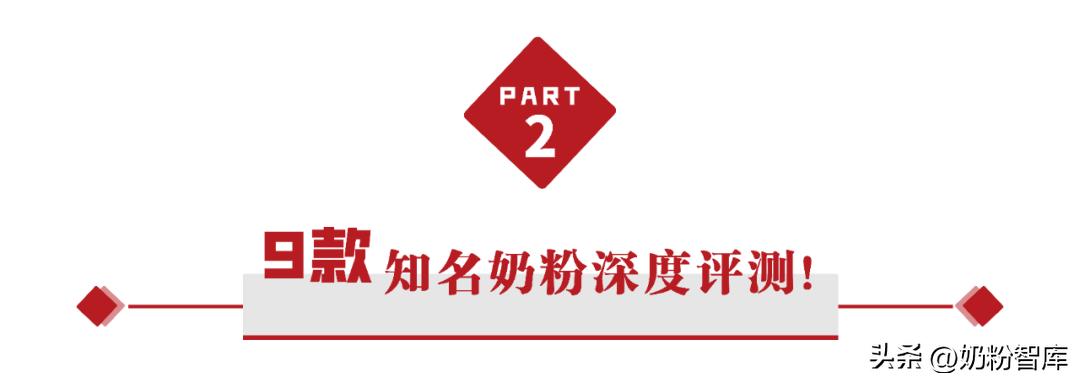 PART
2

9款 知名奶粉深度评测!

头条 @奶粉智库